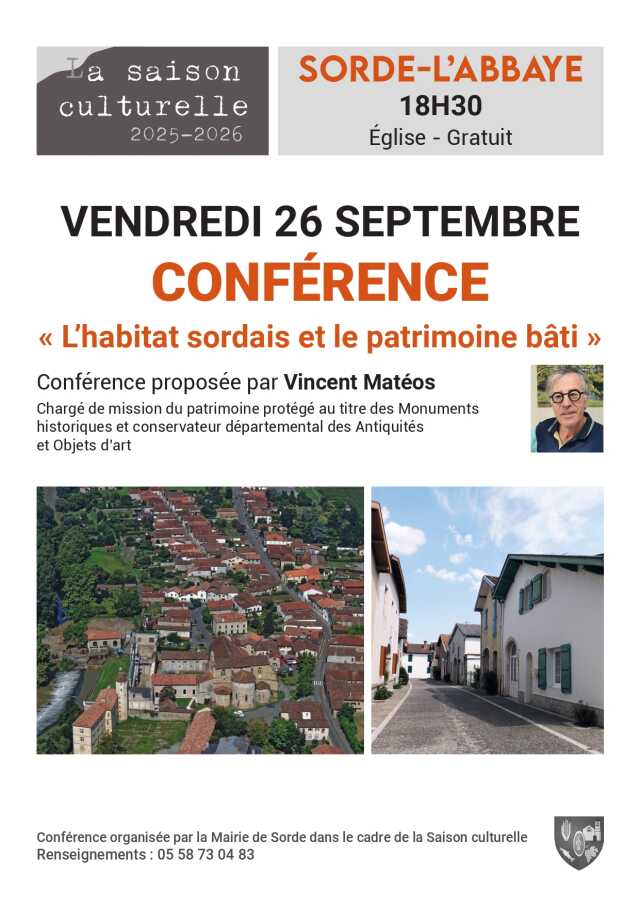 La saison culturelle 2025-2026

SORDE-L'ABBAYE
18H30
Église - Gratuit

VENDREDI 26 SEPTEMBRE
CONFÉRENCE
« L'habitat sordais et le patrimoine bâti »

Conférence proposée par Vincent Matéos
Chargé de mission du patrimoine protégé au titre des Monuments historiques et conservateur départemental des Antiquités et Objets d'art

Conférence organisée par la Mairie de Sorde dans le cadre de la Saison culturelle
Renseignements : 05 58 73 04 83